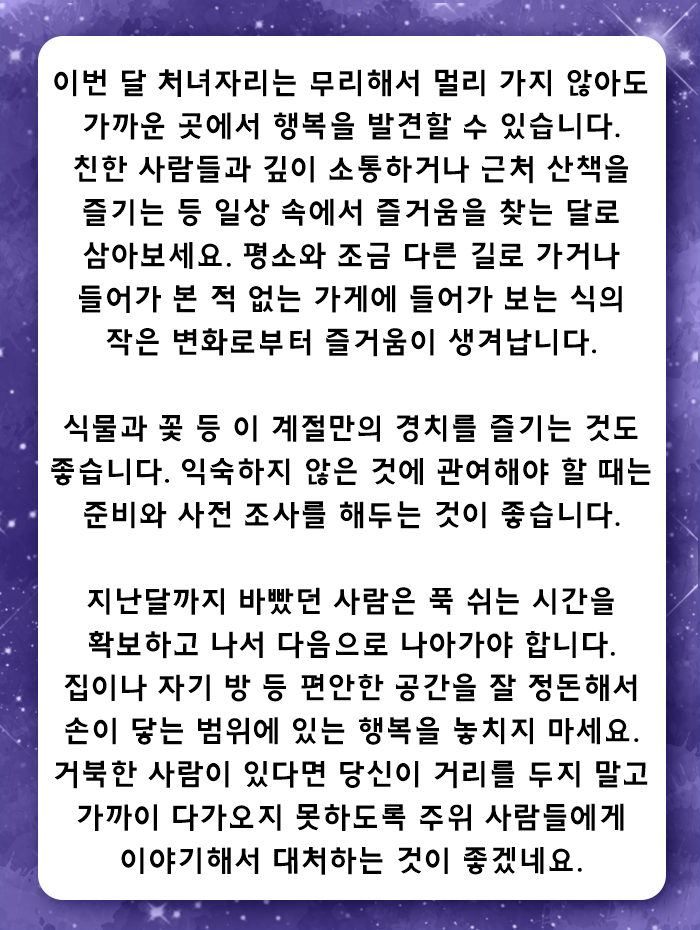 이번 달 처녀자리는 무리해서 멀리 가지 않아도 가까운 곳에서 행복을 발견할 수 있습니다. 친한 사람들과 깊이 소통하거나 근처 산책을 즐기는 등 일상 속에서 즐거움을 찾는 달로 삼아보세요. 평소와 조금 다른 길로 가거나 들어가 본 적 없는 가게에 들어가 보는 식의 작은 변화로부터 즐거움이 생겨납니다.

식물과 꽃 등 이 계절만의 경치를 즐기는 것도 좋습니다. 익숙하지 않은 것에 관여해야 할 때는 준비와 사전 조사를 해두는 것이 좋습니다.

지난달까지 바빴던 사람은 푹 쉬는 시간을 확보하고 나서 다음으로 나아가야 합니다. 집이나 자기 방 등 편안한 공간을 잘 정돈해서 손이 닿는 범위에 있는 행복을 놓치지 마세요. 거북한 사람이 있다면 당신이 거리를 두지 말고 가까이 다가오지 못하도록 주위 사람들에게 이야기해서 대처하는 것이 좋겠네요.